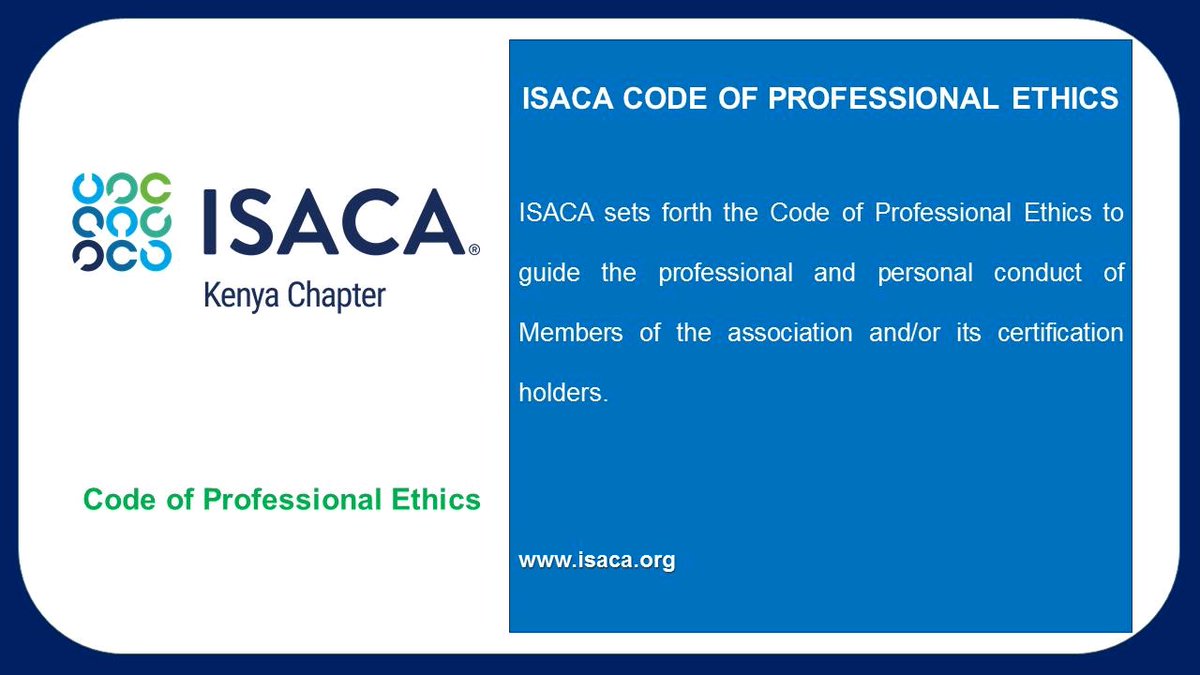 ISACA®
Kenya Chapter

Code of Professional Ethics

ISACA CODE OF PROFESSIONAL ETHICS

ISACA sets forth the Code of Professional Ethics to guide the professional and personal conduct of Members of the association and/or its certification holders.

www.isaca.org